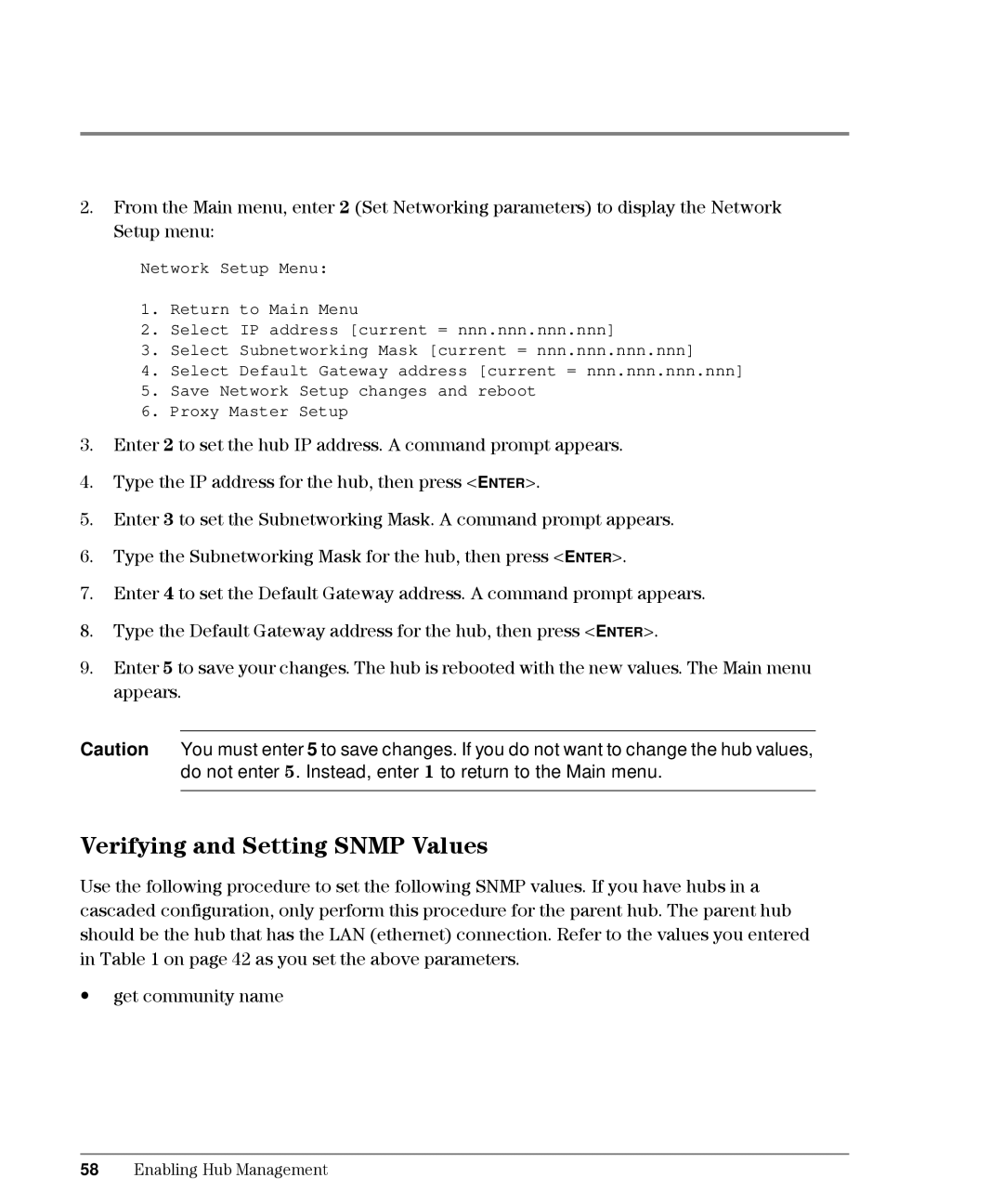 2. From the Main menu, enter 2 (Set Networking parameters) to display the Network Setup menu:

Network Setup Menu:

1. Return to Main Menu
2. Select IP address [current = nnn.nnn.nnn.nnn]
3. Select Subnetworking Mask [current = nnn.nnn.nnn.nnn]
4. Select Default Gateway address [current = nnn.nnn.nnn.nnn]
5. Save Network Setup changes and reboot
6. Proxy Master Setup

3. Enter 2 to set the hub IP address. A command prompt appears.

4. Type the IP address for the hub, then press <ENTER>.

5. Enter 3 to set the Subnetworking Mask. A command prompt appears.

6. Type the Subnetworking Mask for the hub, then press <ENTER>.

7. Enter 4 to set the Default Gateway address. A command prompt appears.

8. Type the Default Gateway address for the hub, then press <ENTER>.

9. Enter 5 to save your changes. The hub is rebooted with the new values. The Main menu appears.

Caution You must enter 5 to save changes. If you do not want to change the hub values, do not enter 5. Instead, enter 1 to return to the Main menu.

Verifying and Setting SNMP Values

Use the following procedure to set the following SNMP values. If you have hubs in a cascaded configuration, only perform this procedure for the parent hub. The parent hub should be the hub that has the LAN (ethernet) connection. Refer to the values you entered in Table 1 on page 42 as you set the above parameters.

• get community name

58 Enabling Hub Management